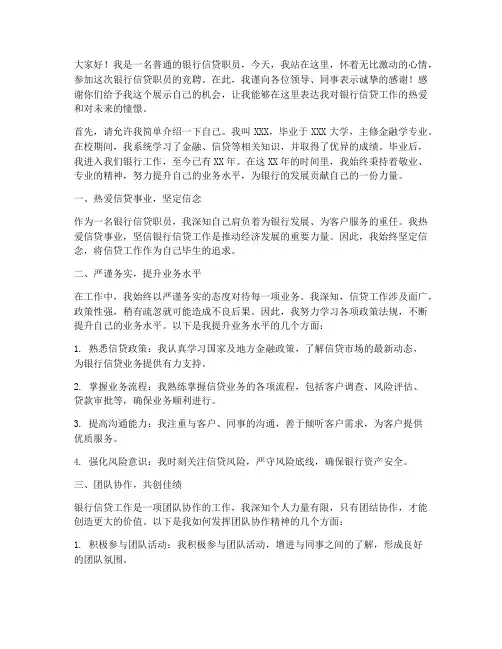 大家好！我是一名普通的银行信贷职员，今天，我站在这里，怀着无比激动的心情，参加这次银行信贷职员的竞聘。在此，我谨向各位领导、同事表示诚挚的感谢！感谢你们给予我这个展示自己的机会，让我能够在这里表达我对银行信贷工作的热爱和对未来的憧憬。

首先，请允许我简单介绍一下自己。我叫 XXX，毕业于 XXX 大学，主修金融学专业。在校期间，我系统学习了金融、信贷等相关知识，并取得了优异的成绩。毕业后，我进入我们银行工作，至今已有 XX 年。在这 XX 年的时间里，我始终秉持着敬业、专业的精神，努力提升自己的业务水平，为银行的发展贡献自己的一份力量。

一、热爱信贷事业，坚定信念

作为一名银行信贷职员，我深知自己肩负着为银行发展、为客户服务的重任。我热爱信贷事业，坚信银行信贷工作是推动经济发展的重要力量。因此，我始终坚定信念，将信贷工作作为自己毕生的追求。

二、严谨务实，提升业务水平

在工作中，我始终以严谨务实的态度对待每一项业务。我深知，信贷工作涉及面广，政策性强，稍有疏忽就可能造成不良后果。因此，我努力学习各项政策法规，不断提升自己的业务水平。以下是我提升业务水平的几个方面：

1. 熟悉信贷政策：我认真学习国家及地方金融政策，了解信贷市场的最新动态，为银行信贷业务提供有力支持。

2. 掌握业务流程：我熟练掌握信贷业务的各项流程，包括客户调查、风险评估、贷款审批等，确保业务顺利进行。

3. 提高沟通能力：我注重与客户、同事的沟通，善于倾听客户需求，为客户提供优质服务。

4. 强化风险意识：我时刻关注信贷风险，严守风险底线，确保银行资产安全。

三、团队协作，共创佳绩

银行信贷工作是一项团队协作的工作，我深知个人力量有限，只有团结协作，才能创造更大的价值。以下是我如何发挥团队协作精神的几个方面：

1. 积极参与团队活动：我积极参与团队活动，增进与同事之间的了解，形成良好的团队氛围。